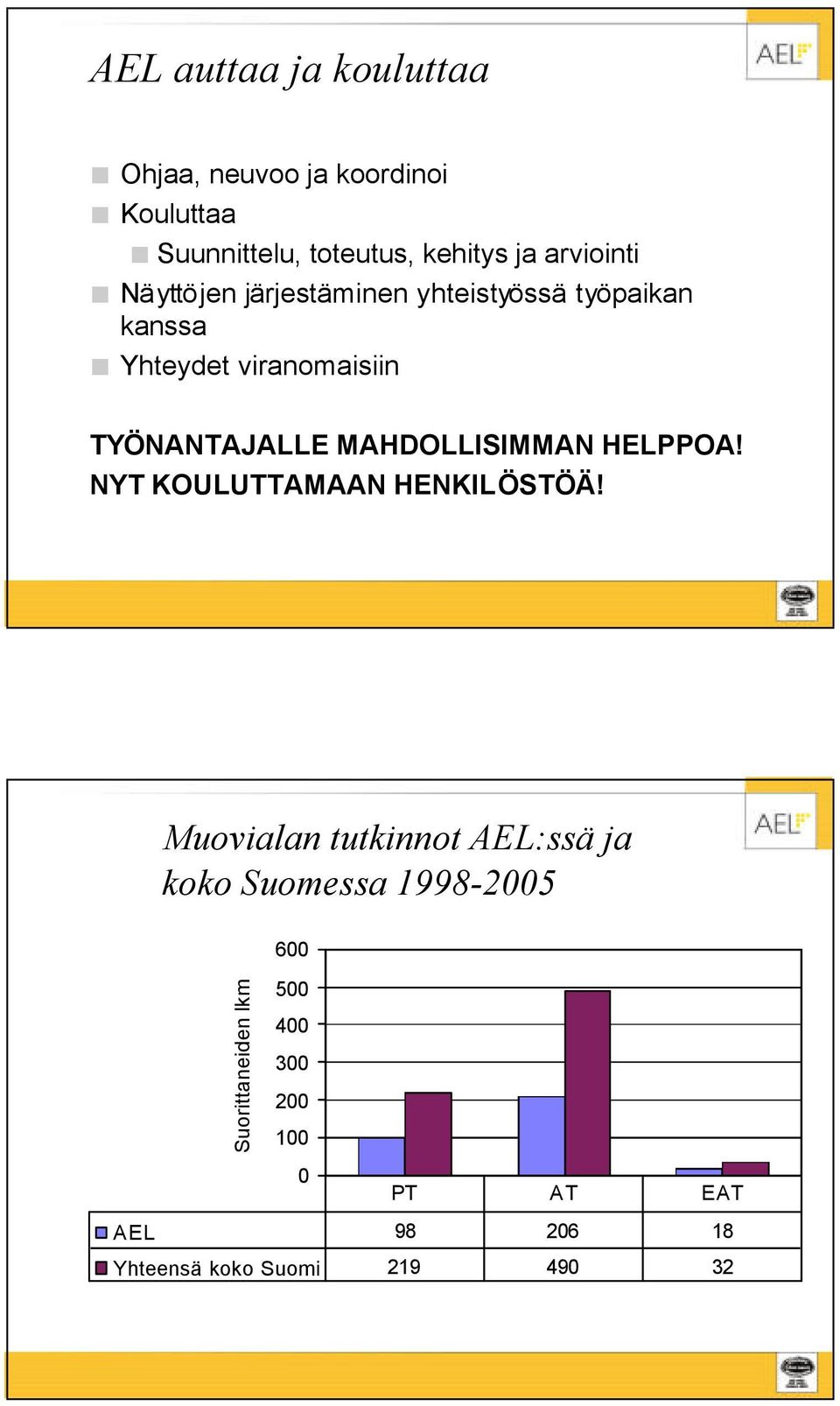 AEL auttaa ja kouluttaa

AEL

Ohjaa, neuvoo ja koordinoi

Kouluttaa

Suunnittelu, toteutus, kehitys ja arviointi

Näyttöjen järjestäminen yhteistyössä työpaikan kanssa

Yhteydet viranomaisiin

TYÖNANTAJALLE MAHDOLLISIMMAN HELPPOA!
NYT KOULUTTAMAAN HENKILÖSTÖÄ!

Muovialan tutkinnot AEL:ssä ja koko Suomessa 1998-2005

AEL

Suorittaneiden lkm

600
500
400
300
200
100
0

| | PT | AT | EAT |
|---|---|---|---|
| AEL | 98 | 206 | 18 |
| Yhteensä koko Suomi | 219 | 490 | 32 |